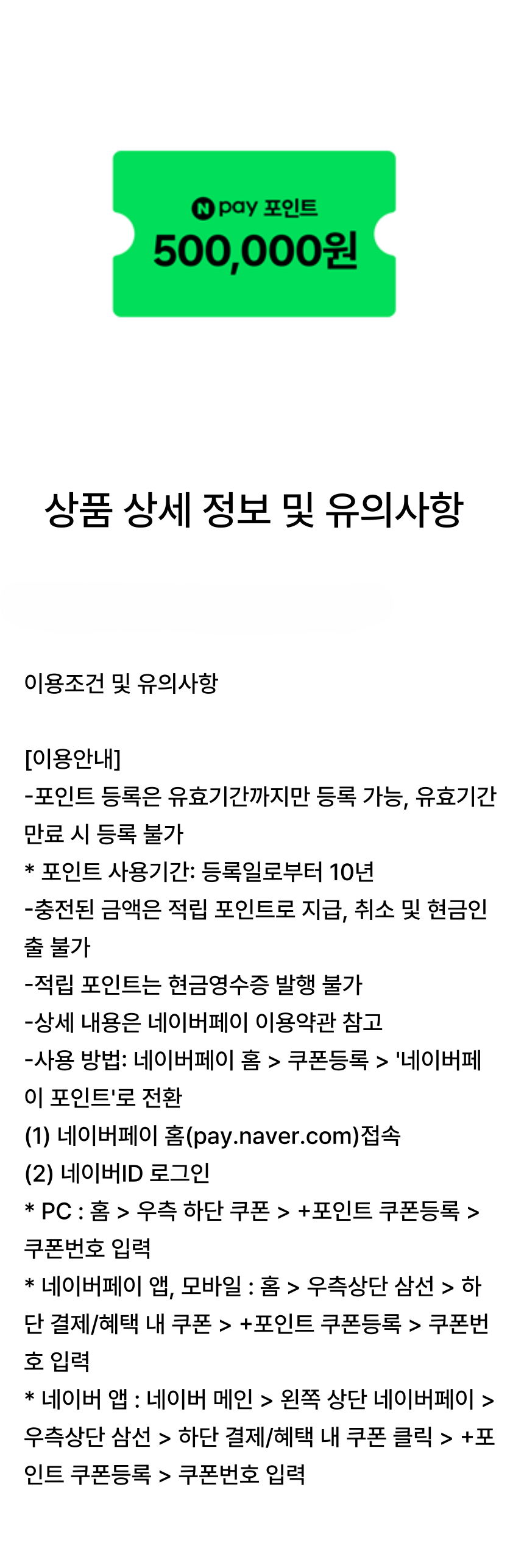 N pay 포인트
500,000원

상품 상세 정보 및 유의사항

이용조건 및 유의사항

[이용안내]
-포인트 등록은 유효기간까지만 등록 가능, 유효기간 만료 시 등록 불가
* 포인트 사용기간: 등록일로부터 10년
-충전된 금액은 적립 포인트로 지급, 취소 및 현금인출 불가
-적립 포인트는 현금영수증 발행 불가
-상세 내용은 네이버페이 이용약관 참고
-사용 방법: 네이버페이 홈 > 쿠폰등록 > '네이버페이 포인트'로 전환
(1) 네이버페이 홈(pay.naver.com)접속
(2) 네이버ID 로그인
* PC : 홈 > 우측 하단 쿠폰 > +포인트 쿠폰등록 > 쿠폰번호 입력
* 네이버페이 앱, 모바일 : 홈 > 우측상단 삼선 > 하단 결제/혜택 내 쿠폰 > +포인트 쿠폰등록 > 쿠폰번호 입력
* 네이버 앱 : 네이버 메인 > 왼쪽 상단 네이버페이 > 우측상단 삼선 > 하단 결제/혜택 내 쿠폰 클릭 > +포인트 쿠폰등록 > 쿠폰번호 입력